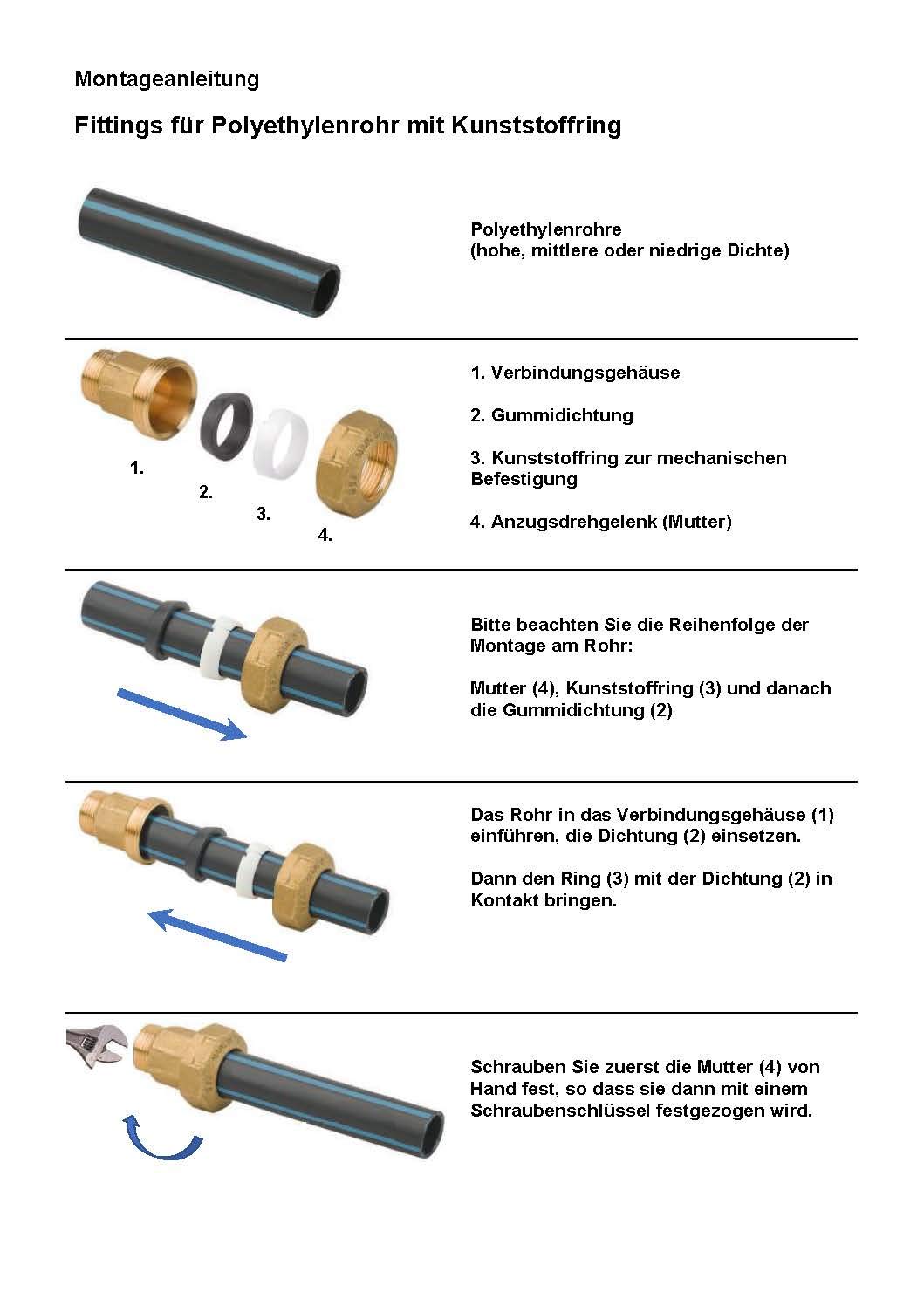 Montageanleitung

Fittings für Polyethylenrohr mit Kunststoffring

Polyethylenrohre
(hohe, mittlere oder niedrige Dichte)

1.

2.

3.

4.

1. Verbindungsgehäuse

2. Gummidichtung

3. Kunststoffring zur mechanischen Befestigung

4. Anzugsdrehgelenk (Mutter)

Bitte beachten Sie die Reihenfolge der Montage am Rohr:

Mutter (4), Kunststoffring (3) und danach die Gummidichtung (2)

Das Rohr in das Verbindungsgehäuse (1) einführen, die Dichtung (2) einsetzen.

Dann den Ring (3) mit der Dichtung (2) in Kontakt bringen.

Schrauben Sie zuerst die Mutter (4) von Hand fest, so dass sie dann mit einem Schraubenschlüssel festgezogen wird.